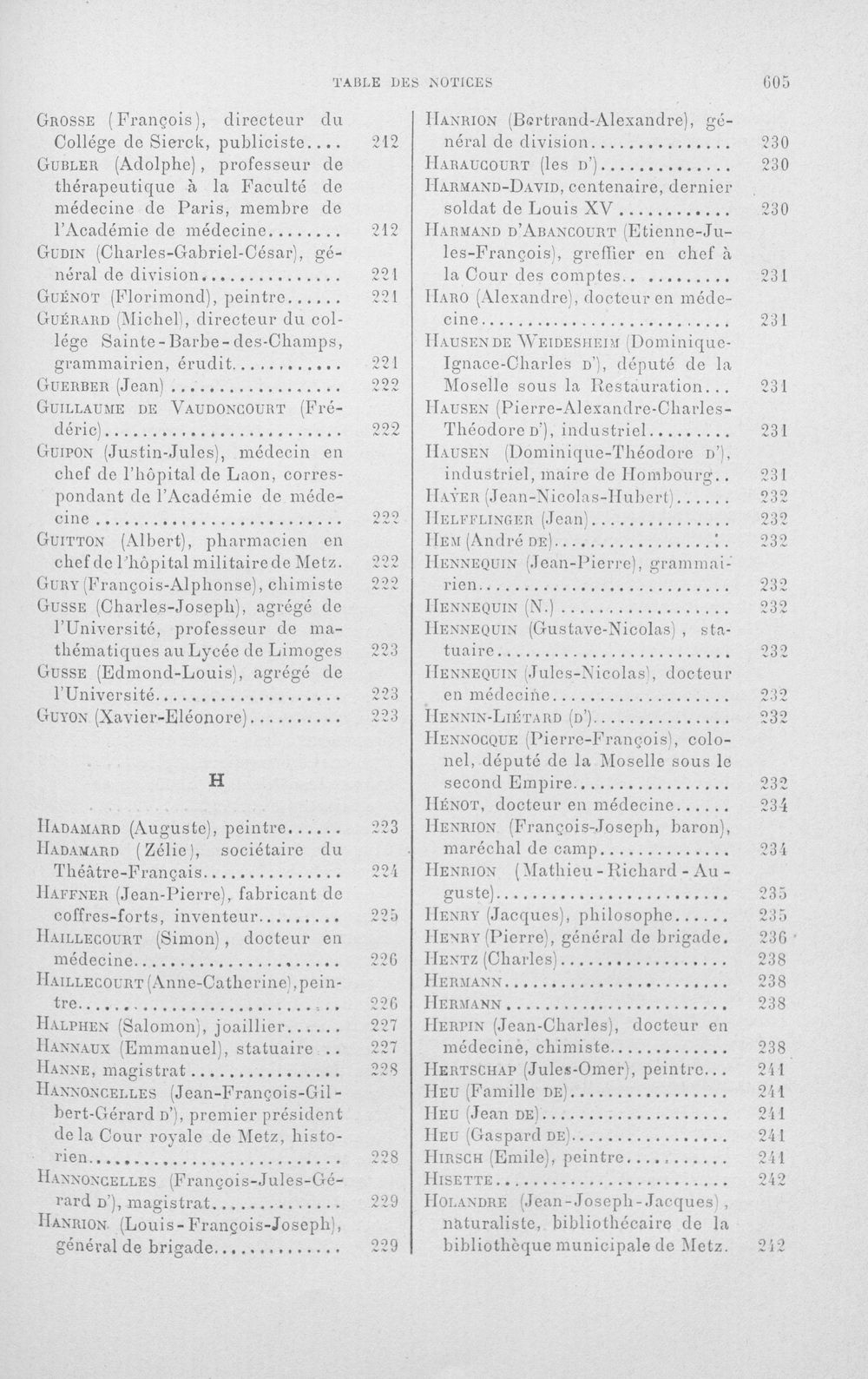 TABLE DES NOTICES 605

Grosse (François), directeur du Collége de Sierck, publiciste 212

Gubler (Adolphe), professeur de thérapeutique à la Faculté de médecine de Paris, membre de l'Académie de médecine 212

Gudin (Charles-Gabriel-César), général de division 221

Guénot (Florimond), peintre 221

Guérard (Michel), directeur du collége Sainte-Barbe-des-Champs, grammairien, érudit 221

Guerber (Jean) 222

Guillaume de Vaudoncourt (Frédéric) 222

Guipon (Justin-Jules), médecin en chef de l'hôpital de Laon, correspondant de l'Académie de médecine 222

Guitton (Albert), pharmacien en chef de l'hôpital militaire de Metz. 222

Gury (François-Alphonse), chimiste 222

Gusse (Charles-Joseph), agrégé de l'Université, professeur de mathématiques au Lycée de Limoges 223

Gusse (Edmond-Louis), agrégé de l'Université 223

Guyon (Xavier-Eléonore) 223

H

Hadamard (Auguste), peintre 223

Hadamard (Zélie), sociétaire du Théâtre-Français 224

Haffner (Jean-Pierre), fabricant de coffres-forts, inventeur 225

Haillecourt (Simon), docteur en médecine 226

Haillecourt (Anne-Catherine), peintre 226

Halphen (Salomon), joaillier 227

Hannaux (Emmanuel), statuaire 227

Hanne, magistrat 228

Hannoncelles (Jean-François-Gilbert-Gérard d'), premier président de la Cour royale de Metz, historien 228

Hannoncelles (François-Jules-Gérard d'), magistrat 229

Hanrion (Louis-François-Joseph), général de brigade 229

Hanrion (Bertrand-Alexandre), général de division 230

Haraucourt (les d') 230

Harmand-David, centenaire, dernier soldat de Louis XV 230

Harmand d'Abancourt (Etienne-Jules-François), greffier en chef à la Cour des comptes 231

Haro (Alexandre), docteur en médecine 231

Hausen de Weidesheim (Dominique-Ignace-Charles d'), député de la Moselle sous la Restauration 231

Hausen (Pierre-Alexandre-Charles-Théodore d'), industriel 231

Hausen (Dominique-Théodore d'), industriel, maire de Hombourg 231

Hayer (Jean-Nicolas-Hubert) 232

Helfflinger (Jean) 232

Hem (André de) 232

Hennequin (Jean-Pierre), grammairien 232

Hennequin (N.) 232

Hennequin (Gustave-Nicolas), statuaire 232

Hennequin (Jules-Nicolas), docteur en médecine 232

Hennin-Liétard (d') 232

Hennocque (Pierre-François), colonel, député de la Moselle sous le second Empire 232

Hénot, docteur en médecine 234

Henrion (François-Joseph, baron), maréchal de camp 234

Henrion (Mathieu-Richard-Auguste) 235

Henry (Jacques), philosophe 235

Henry (Pierre), général de brigade. 236

Hentz (Charles) 238

Hermann 238

Hermann 238

Herpin (Jean-Charles), docteur en médecine, chimiste 238

Hertschap (Jules-Omer), peintre 241

Heu (Famille de) 241

Heu (Jean de) 241

Heu (Gaspard de) 241

Hirsch (Emile), peintre 241

Hisette 242

Holandre (Jean-Joseph-Jacques), naturaliste, bibliothécaire de la bibliothèque municipale de Metz. 242